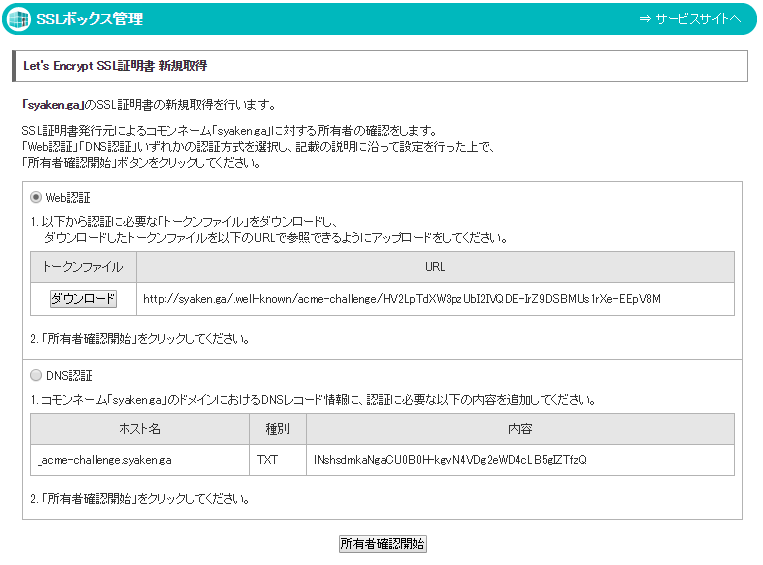 SSLボックス管理

⇒ サービスサイトへ

Let's Encrypt SSL証明書 新規取得

「syaken.ga」のSSL証明書の新規取得を行います。

SSL証明書発行元によるコモンネーム「syaken.ga」に対する所有者の確認をします。
「Web認証」「DNS認証」いずれかの認証方式を選択し、記載の説明に沿って設定を行った上で、
「所有者確認開始」ボタンをクリックしてください。

Web認証

1. 以下から認証に必要な「トークンファイル」をダウンロードし、
ダウンロードしたトークンファイルを以下のURLで参照できるようにアップロードをしてください。

| トークンファイル | URL |
|---|---|
| ダウンロード | http://syaken.ga/.well-known/acme-challenge/HV2LpTdXW3pzUbI2IVQDE-IrZ9DSBMUs1rXe-EEpV8M |

2. 「所有者確認開始」をクリックしてください。

DNS認証

1. コモンネーム「syaken.ga」のドメインにおけるDNSレコード情報に、認証に必要な以下の内容を追加してください。

| ホスト名 | 種別 | 内容 |
|---|---|---|
| _acme-challenge.syaken.ga | TXT | INshsdmkaNgaCU0B0H-kgvN4VDg2eWD4cLB5gIZTfzQ |

2. 「所有者確認開始」をクリックしてください。

所有者確認開始